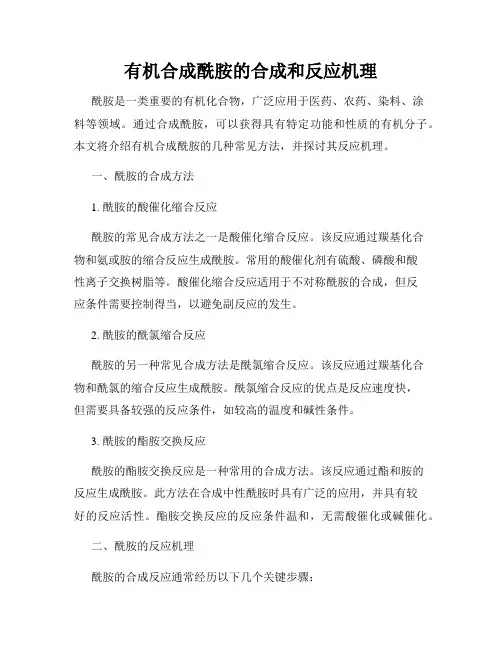 有机合成酰胺的合成和反应机理

酰胺是一类重要的有机化合物，广泛应用于医药、农药、染料、涂料等领域。通过合成酰胺，可以获得具有特定功能和性质的有机分子。本文将介绍有机合成酰胺的几种常见方法，并探讨其反应机理。

一、酰胺的合成方法

1. 酰胺的酸催化缩合反应

酰胺的常见合成方法之一是酸催化缩合反应。该反应通过羰基化合物和氨或胺的缩合反应生成酰胺。常用的酸催化剂有硫酸、磷酸和酸性离子交换树脂等。酸催化缩合反应适用于不对称酰胺的合成，但反应条件需要控制得当，以避免副反应的发生。

2. 酰胺的酰氯缩合反应

酰胺的另一种常见合成方法是酰氯缩合反应。该反应通过羰基化合物和酰氯的缩合反应生成酰胺。酰氯缩合反应的优点是反应速度快，但需要具备较强的反应条件，如较高的温度和碱性条件。

3. 酰胺的酯胺交换反应

酰胺的酯胺交换反应是一种常用的合成方法。该反应通过酯和胺的反应生成酰胺。此方法在合成中性酰胺时具有广泛的应用，并具有较好的反应活性。酯胺交换反应的反应条件温和，无需酸催化或碱催化。

二、酰胺的反应机理

酰胺的合成反应通常经历以下几个关键步骤：